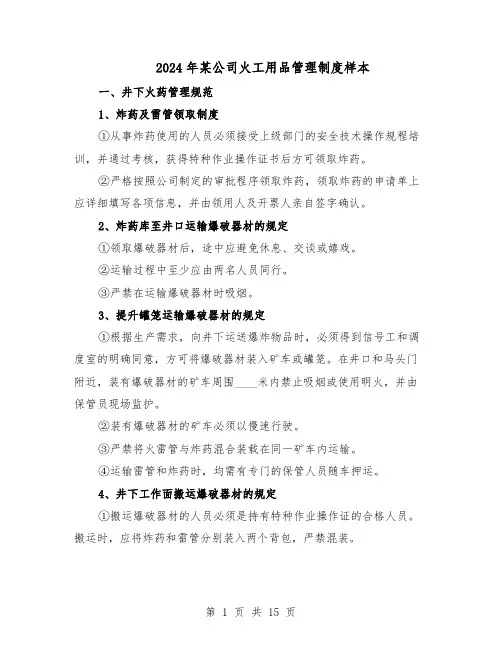 2024年某公司火工用品管理制度样本

一、井下火药管理规范

1、炸药及雷管领取制度

①从事炸药使用的人员必须接受上级部门的安全技术操作规程培训，并通过考核，获得特种作业操作证书后方可领取炸药。

②严格按照公司制定的审批程序领取炸药，领取炸药的申请单上应详细填写各项信息，并由领用人及开票人亲自签字确认。

2、炸药库至井口运输爆破器材的规定

①领取爆破器材后，途中应避免休息、交谈或嬉戏。

②运输过程中至少应由两名人员同行。

③严禁在运输爆破器材时吸烟。

3、提升罐笼运输爆破器材的规定

①根据生产需求，向井下运送爆炸物品时，必须得到信号工和调度室的明确同意，方可将爆破器材装入矿车或罐笼。在井口和马头门附近，装有爆破器材的矿车周围____米内禁止吸烟或使用明火，并由保管员现场监护。

②装有爆破器材的矿车必须以慢速行驶。

③严禁将火雷管与炸药混合装载在同一矿车内运输。

④运输雷管和炸药时，均需有专门的保管人员随车押运。

4、井下工作面搬运爆破器材的规定

①搬运爆破器材的人员必须是持有特种作业操作证的合格人员。搬运时，应将炸药和雷管分别装入两个背包，严禁混装。

第 1 页 共 15 页